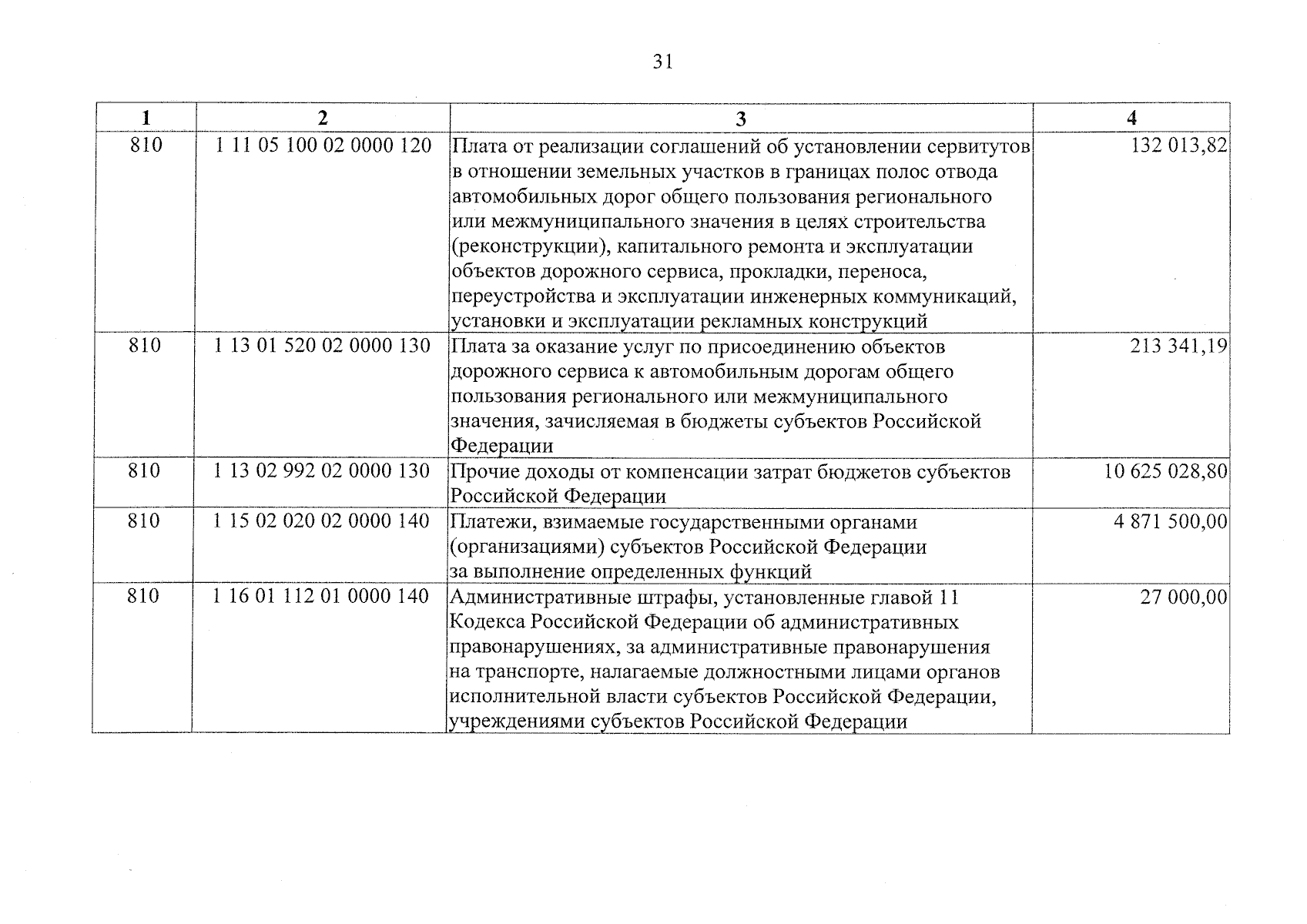 31

| 1 | 2 | 3 | 4 |
|---|---|---|---|
| 810 | 1 11 05 100 02 0000 120 | Плата от реализации соглашений об установлении сервитутов в отношении земельных участков в границах полос отвода автомобильных дорог общего пользования регионального или межмуниципального значения в целях строительства (реконструкции), капитального ремонта и эксплуатации объектов дорожного сервиса, прокладки, переноса, переустройства и эксплуатации инженерных коммуникаций, установки и эксплуатации рекламных конструкций | 132 013,82 |
| 810 | 1 13 01 520 02 0000 130 | Плата за оказание услуг по присоединению объектов дорожного сервиса к автомобильным дорогам общего пользования регионального или межмуниципального значения, зачисляемая в бюджеты субъектов Российской Федерации | 213 341,19 |
| 810 | 1 13 02 992 02 0000 130 | Прочие доходы от компенсации затрат бюджетов субъектов Российской Федерации | 10 625 028,80 |
| 810 | 1 15 02 020 02 0000 140 | Платежи, взимаемые государственными органами (организациями) субъектов Российской Федерации за выполнение определенных функций | 4 871 500,00 |
| 810 | 1 16 01 112 01 0000 140 | Административные штрафы, установленные главой 11 Кодекса Российской Федерации об административных правонарушениях, за административные правонарушения на транспорте, налагаемые должностными лицами органов исполнительной власти субъектов Российской Федерации, учреждениями субъектов Российской Федерации | 27 000,00 |